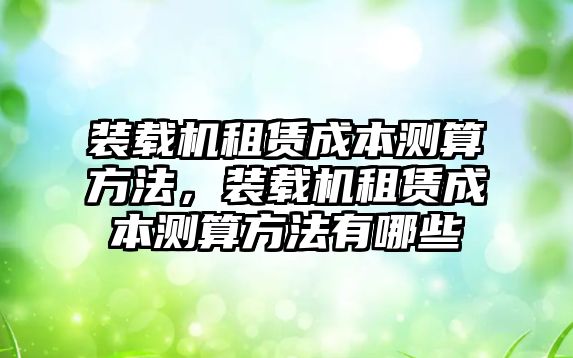 装载机租赁成本测算方法，装载机租赁成本测算方法有哪些